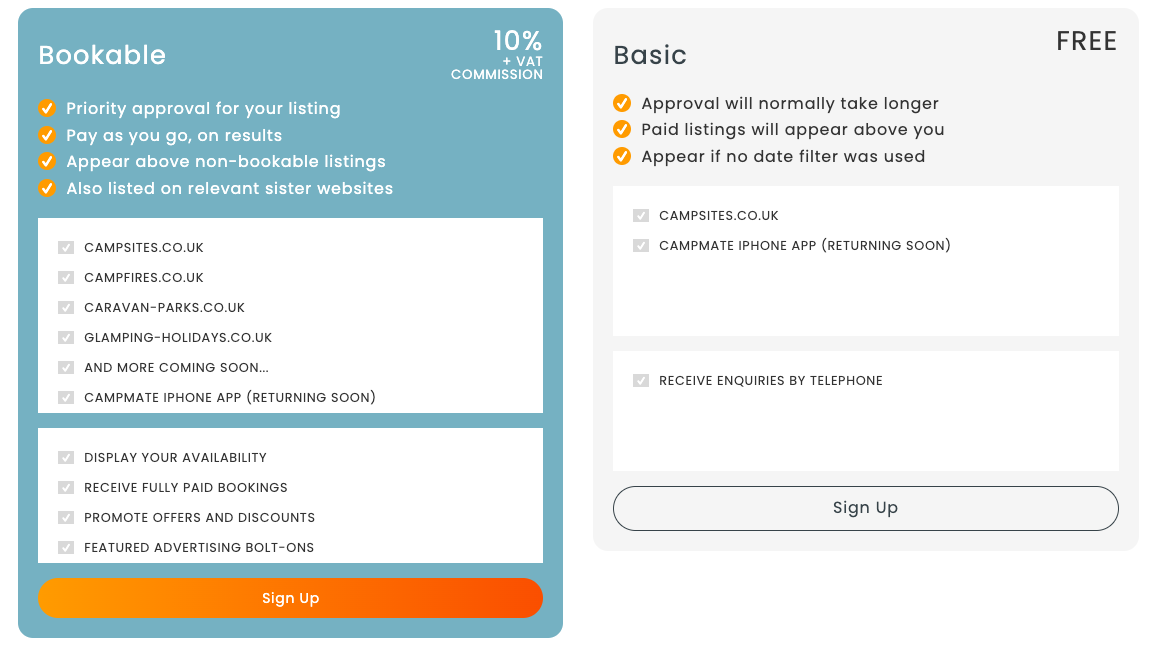 Bookable

10%
+ VAT
COMMISSION

Priority approval for your listing
Pay as you go, on results
Appear above non-bookable listings
Also listed on relevant sister websites

CAMPSITES.CO.UK
CAMPFIRES.CO.UK
CARAVAN-PARKS.CO.UK
GLAMPING-HOLIDAYS.CO.UK
AND MORE COMING SOON...
CAMPMATE IPHONE APP (RETURNING SOON)

DISPLAY YOUR AVAILABILITY
RECEIVE FULLY PAID BOOKINGS
PROMOTE OFFERS AND DISCOUNTS
FEATURED ADVERTISING BOLT-ONS

Sign Up

Basic

FREE

Approval will normally take longer
Paid listings will appear above you
Appear if no date filter was used

CAMPSITES.CO.UK
CAMPMATE IPHONE APP (RETURNING SOON)

RECEIVE ENQUIRIES BY TELEPHONE

Sign Up